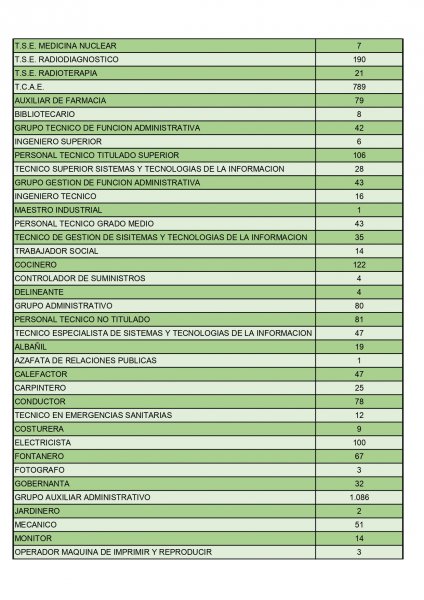 | | |
|---|---|
| T.S.E. MEDICINA NUCLEAR | 7 |
| T.S.E. RADIODIAGNOSTICO | 190 |
| T.S.E. RADIOTERAPIA | 21 |
| T.C.A.E. | 789 |
| AUXILIAR DE FARMACIA | 79 |
| BIBLIOTECARIO | 8 |
| GRUPO TECNICO DE FUNCION ADMINISTRATIVA | 42 |
| INGENIERO SUPERIOR | 6 |
| PERSONAL TECNICO TITULADO SUPERIOR | 106 |
| TECNICO SUPERIOR SISTEMAS Y TECNOLOGIAS DE LA INFORMACION | 28 |
| GRUPO GESTION DE FUNCION ADMINISTRATIVA | 43 |
| INGENIERO TECNICO | 16 |
| MAESTRO INDUSTRIAL | 1 |
| PERSONAL TECNICO GRADO MEDIO | 43 |
| TECNICO DE GESTION DE SISITEMAS Y TECNOLOGIAS DE LA INFORMACION | 35 |
| TRABAJADOR SOCIAL | 14 |
| COCINERO | 122 |
| CONTROLADOR DE SUMINISTROS | 4 |
| DELINEANTE | 4 |
| GRUPO ADMINISTRATIVO | 80 |
| PERSONAL TECNICO NO TITULADO | 81 |
| TECNICO ESPECIALISTA DE SISTEMAS Y TECNOLOGIAS DE LA INFORMACION | 47 |
| ALBAÑIL | 19 |
| AZAFATA DE RELACIONES PUBLICAS | 1 |
| CALEFACTOR | 47 |
| CARPINTERO | 25 |
| CONDUCTOR | 78 |
| TECNICO EN EMERGENCIAS SANITARIAS | 12 |
| COSTURERA | 9 |
| ELECTRICISTA | 100 |
| FONTANERO | 67 |
| FOTOGRAFO | 3 |
| GOBERNANTA | 32 |
| GRUPO AUXILIAR ADMINISTRATIVO | 1.086 |
| JARDINERO | 2 |
| MECANICO | 51 |
| MONITOR | 14 |
| OPERADOR MAQUINA DE IMPRIMIR Y REPRODUCIR | 3 |